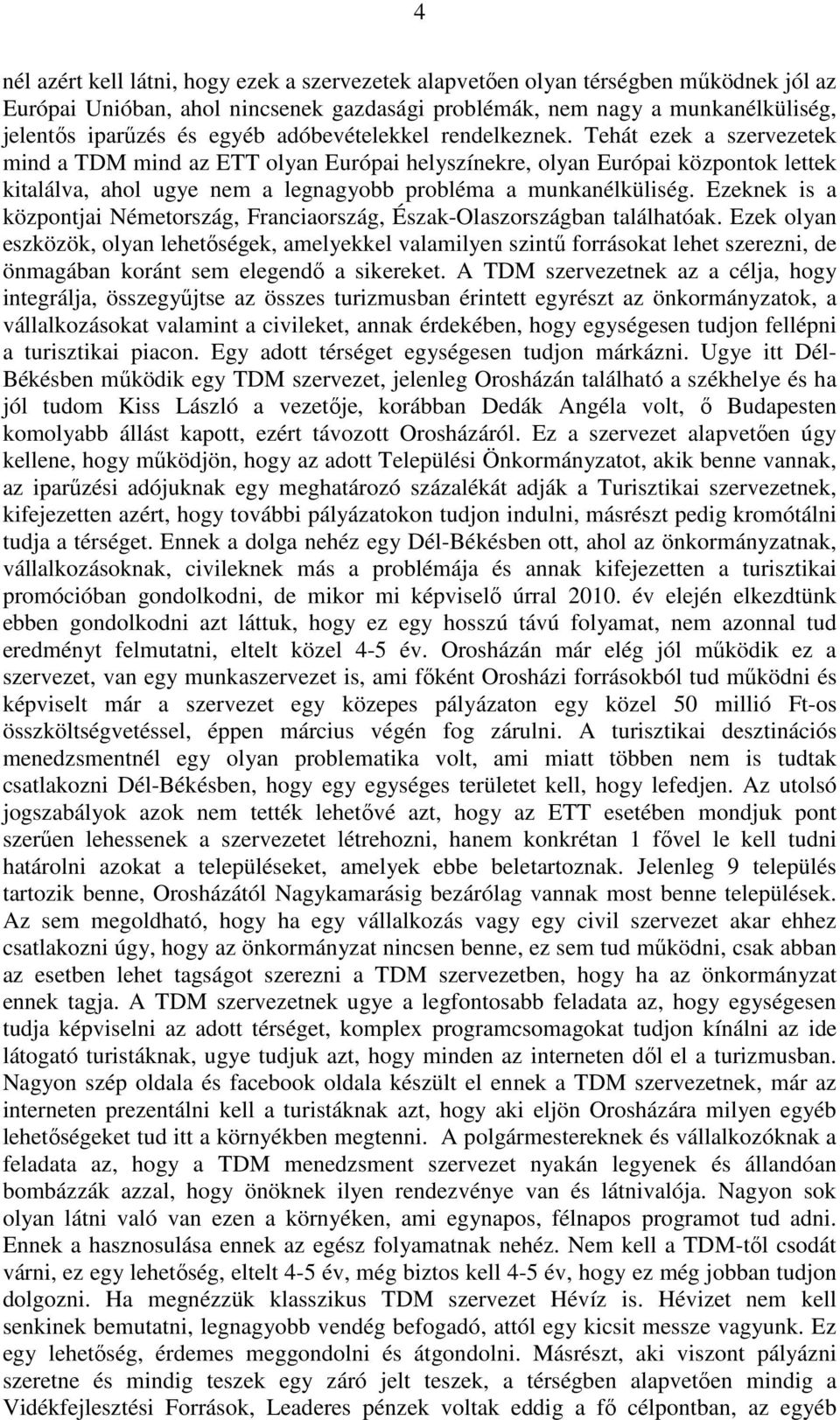 4

nél azért kell látni, hogy ezek a szervezetek alapvetően olyan térségben működnek jól az Európai Unióban, ahol nincsenek gazdasági problémák, nem nagy a munkanélküliség, jelentős iparűzés és egyéb adóbevételekkel rendelkeznek. Tehát ezek a szervezetek mind a TDM mind az ETT olyan Európai helyszínekre, olyan Európai központok lettek kitalálva, ahol ugye nem a legnagyobb probléma a munkanélküliség. Ezeknek is a központjai Németország, Franciaország, Észak-Olaszországban találhatóak. Ezek olyan eszközök, olyan lehetőségek, amelyekkel valamilyen szintű forrásokat lehet szerezni, de önmagában koránt sem elegendő a sikereket. A TDM szervezetnek az a célja, hogy integrálja, összegyűjtse az összes turizmusban érintett egyrészt az önkormányzatok, a vállalkozásokat valamint a civileket, annak érdekében, hogy egységesen tudjon fellépni a turisztikai piacon. Egy adott térséget egységesen tudjon márkázni. Ugye itt Dél-Békésben működik egy TDM szervezet, jelenleg Orosházán található a székhelye és ha jól tudom Kiss László a vezetője, korábban Dedák Angéla volt, ő Budapesten komolyabb állást kapott, ezért távozott Orosházáról. Ez a szervezet alapvetően úgy kellene, hogy működjön, hogy az adott Települési Önkormányzatot, akik benne vannak, az iparűzési adójuknak egy meghatározó százalékát adják a Turisztikai szervezetnek, kifejezetten azért, hogy további pályázatokon tudjon indulni, másrészt pedig kromótálni tudja a térséget. Ennek a dolga nehéz egy Dél-Békésben ott, ahol az önkormányzatnak, vállalkozásoknak, civileknek más a problémája és annak kifejezetten a turisztikai promócióban gondolkodni, de mikor mi képviselő úrral 2010. év elején elkezdtünk ebben gondolkodni azt láttuk, hogy ez egy hosszú távú folyamat, nem azonnal tud eredményt felmutatni, eltelt közel 4-5 év. Orosházán már elég jól működik ez a szervezet, van egy munkaszervezet is, ami főként Orosházi forrásokból tud működni és képviselt már a szervezet egy közepes pályázaton egy közel 50 millió Ft-os összköltségvetéssel, éppen március végén fog zárulni. A turisztikai desztinációs menedzsmentnél egy olyan problematika volt, ami miatt többen nem is tudtak csatlakozni Dél-Békésben, hogy egy egységes területet kell, hogy lefedjen. Az utolsó jogszabályok azok nem tették lehetővé azt, hogy az ETT esetében mondjuk pont szerűen lehessenek a szervezetet létrehozni, hanem konkrétan 1 fővel le kell tudni határolni azokat a településeket, amelyek ebbe beletartoznak. Jelenleg 9 település tartozik benne, Orosházától Nagykamarásig bezárólag vannak most benne települések. Az sem megoldható, hogy ha egy vállalkozás vagy egy civil szervezet akar ehhez csatlakozni úgy, hogy az önkormányzat nincsen benne, ez sem tud működni, csak abban az esetben lehet tagságot szerezni a TDM szervezetben, hogy ha az önkormányzat ennek tagja. A TDM szervezetnek ugye a legfontosabb feladata az, hogy egységesen tudja képviselni az adott térséget, komplex programcsomagokat tudjon kínálni az ide látogató turistáknak, ugye tudjuk azt, hogy minden az interneten dől el a turizmusban. Nagyon szép oldala és facebook oldala készült el ennek a TDM szervezetnek, már az interneten prezentálni kell a turistáknak azt, hogy aki eljön Orosházára milyen egyéb lehetőségeket tud itt a környékben megtenni. A polgármestereknek és vállalkozóknak a feladata az, hogy a TDM menedzsment szervezet nyakán legyenek és állandóan bombázzák azzal, hogy önöknek ilyen rendezvénye van és látnivalója. Nagyon sok olyan látni való van ezen a környéken, ami egynapos, félnapos programot tud adni. Ennek a hasznosulása ennek az egész folyamatnak nehéz. Nem kell a TDM-től csodát várni, ez egy lehetőség, eltelt 4-5 év, még biztos kell 4-5 év, hogy ez még jobban tudjon dolgozni. Ha megnézzük klasszikus TDM szervezet Hévíz is. Hévizet nem kell senkinek bemutatni, legnagyobb vendég befogadó, attól egy kicsit messze vagyunk. Ez egy lehetőség, érdemes meggondolni és átgondolni. Másrészt, aki viszont pályázni szeretne és mindig teszek egy záró jelt teszek, a térségben alapvetően mindig a Vidékfejlesztési Források, Leaderes pénzek voltak eddig a fő célpontban, az egyéb